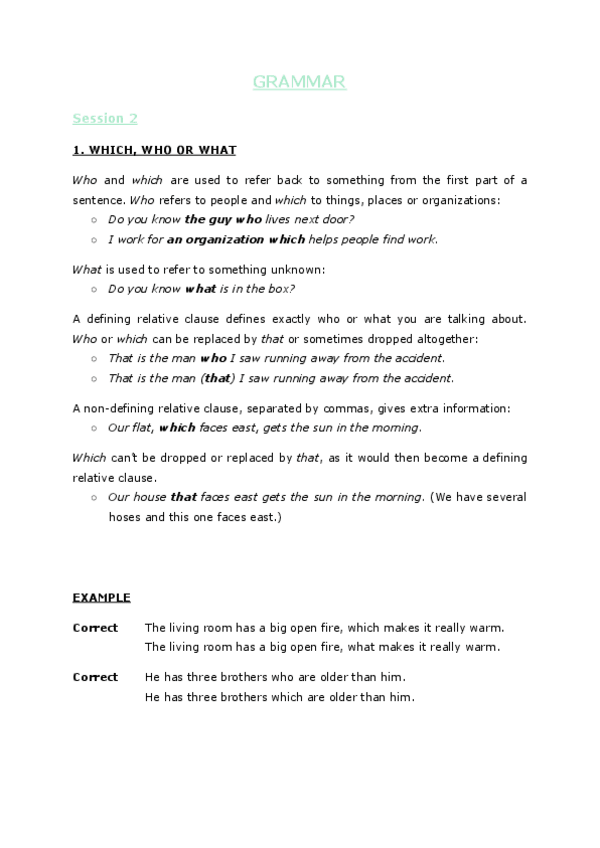 GRAMMAR

Session 2

1. WHICH, WHO OR WHAT

Who and which are used to refer back to something from the first part of a sentence. Who refers to people and which to things, places or organizations:

○ Do you know the guy who lives next door?
○ I work for an organization which helps people find work.

What is used to refer to something unknown:

○ Do you know what is in the box?

A defining relative clause defines exactly who or what you are talking about. Who or which can be replaced by that or sometimes dropped altogether:

○ That is the man who I saw running away from the accident.
○ That is the man (that) I saw running away from the accident.

A non-defining relative clause, separated by commas, gives extra information:

○ Our flat, which faces east, gets the sun in the morning.

Which can't be dropped or replaced by that, as it would then become a defining relative clause.

○ Our house that faces east gets the sun in the morning. (We have several hoses and this one faces east.)

EXAMPLE

Correct The living room has a big open fire, which makes it really warm.
The living room has a big open fire, what makes it really warm.

Correct He has three brothers who are older than him.
He has three brothers which are older than him.